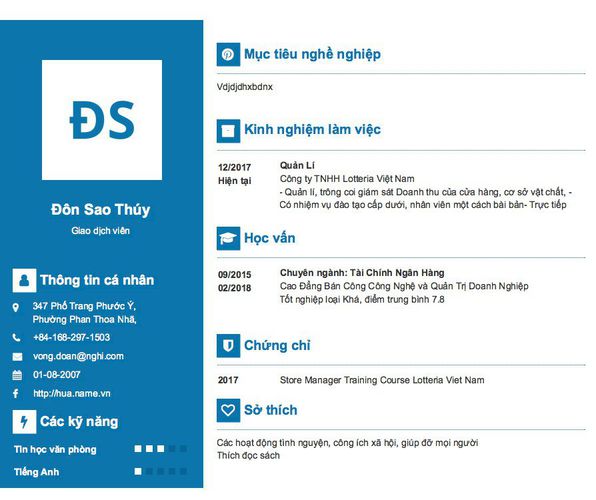 ĐS

Đôn Sao Thúy

Giao dịch viên

Thông tin cá nhân

347 Phố Trang Phước Ý, Phường Phan Thoa Nhã,

+84-168-297-1503

vong.doan@nghi.com

01-08-2007

http://hua.name.vn

Các kỹ năng

Tin học văn phòng

Tiếng Anh

Mục tiêu nghề nghiệp

Vdjdjdhxbdnx

Kinh nghiệm làm việc

12/2017
Hiện tại

Quản Lí
Công ty TNHH Lotteria Việt Nam
- Quản lí, trông coi giám sát Doanh thu của cửa hàng, cơ sở vật chất, - Có nhiệm vụ đào tạo cấp dưới, nhân viên một cách bài bản- Trực tiếp

Học vấn

09/2015
02/2018

Chuyên ngành: Tài Chính Ngân Hàng
Cao Đẳng Bán Công Công Nghệ và Quản Trị Doanh Nghiệp
Tốt nghiệp loại Khá, điểm trung bình 7.8

Chứng chỉ

2017 Store Manager Training Course Lotteria Viet Nam

Sở thích

Các hoạt động tình nguyện, công ích xã hội, giúp đỡ mọi người
Thích đọc sách